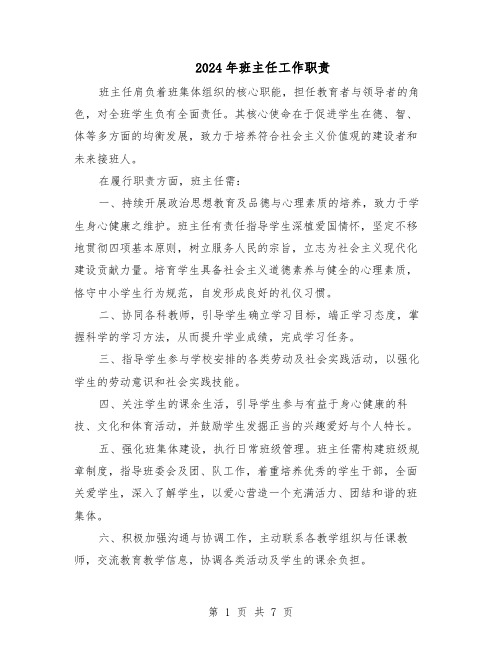 2024年班主任工作职责

班主任肩负着班集体组织的核心职能，担任教育者与领导者的角色，对全班学生负有全面责任。其核心使命在于促进学生在德、智、体等多方面的均衡发展，致力于培养符合社会主义价值观的建设者和未来接班人。

在履行职责方面，班主任需：

一、持续开展政治思想教育及品德与心理素质的培养，致力于学生身心健康之维护。班主任有责任指导学生深植爱国情怀，坚定不移地贯彻四项基本原则，树立服务人民的宗旨，立志为社会主义现代化建设贡献力量。培育学生具备社会主义道德素养与健全的心理素质，恪守中小学生行为规范，自发形成良好的礼仪习惯。

二、协同各科教师，引导学生确立学习目标，端正学习态度，掌握科学的学习方法，从而提升学业成绩，完成学习任务。

三、指导学生参与学校安排的各类劳动及社会实践活动，以强化学生的劳动意识和社会实践技能。

四、关注学生的课余生活，引导学生参与有益于身心健康的科技、文化和体育活动，并鼓励学生发掘正当的兴趣爱好与个人特长。

五、强化班集体建设，执行日常班级管理。班主任需构建班级规章制度，指导班委会及团、队工作，着重培养优秀的学生干部，全面关爱学生，深入了解学生，以爱心营造一个充满活力、团结和谐的班集体。

六、积极加强沟通与协调工作，主动联系各教学组织与任课教师，交流教育教学信息，协调各类活动及学生的课余负担。

第 1 页 共 7 页